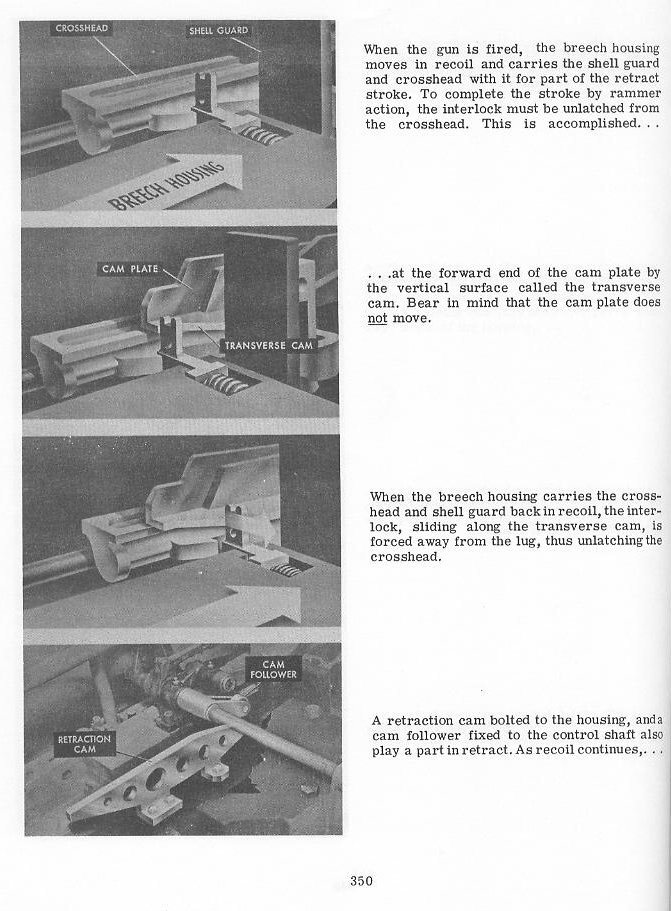 CROSSHEAD
SHELL GUARD
BREECH HOUSING

When the gun is fired, the breech housing moves in recoil and carries the shell guard and crosshead with it for part of the retract stroke. To complete the stroke by rammer action, the interlock must be unlatched from the crosshead. This is accomplished. . .

CAM PLATE
TRANSVERSE CAM

. . .at the forward end of the cam plate by the vertical surface called the transverse cam. Bear in mind that the cam plate does not move.

When the breech housing carries the crosshead and shell guard back in recoil, the interlock, sliding along the transverse cam, is forced away from the lug, thus unlatching the crosshead.

CAM FOLLOWER
RETRACTION CAM

A retraction cam bolted to the housing, and a cam follower fixed to the control shaft also play a part in retract. As recoil continues,. . .

350